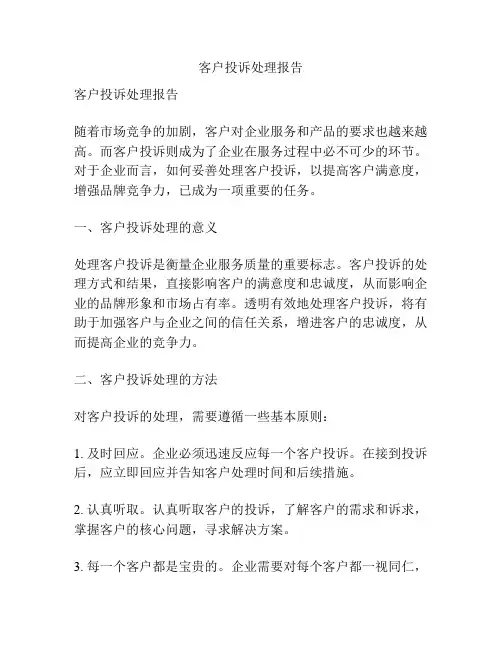 客户投诉处理报告

客户投诉处理报告

随着市场竞争的加剧，客户对企业服务和产品的要求也越来越高。而客户投诉则成为了企业在服务过程中必不可少的环节。对于企业而言，如何妥善处理客户投诉，以提高客户满意度，增强品牌竞争力，已成为一项重要的任务。

一、客户投诉处理的意义

处理客户投诉是衡量企业服务质量的重要标志。客户投诉的处理方式和结果，直接影响客户的满意度和忠诚度，从而影响企业的品牌形象和市场占有率。透明有效地处理客户投诉，将有助于加强客户与企业之间的信任关系，增进客户的忠诚度，从而提高企业的竞争力。

二、客户投诉处理的方法

对客户投诉的处理，需要遵循一些基本原则：

1. 及时回应。企业必须迅速反应每一个客户投诉。在接到投诉后，应立即回应并告知客户处理时间和后续措施。

2. 认真听取。认真听取客户的投诉，了解客户的需求和诉求，掌握客户的核心问题，寻求解决方案。

3. 每一个客户都是宝贵的。企业需要对每个客户都一视同仁，